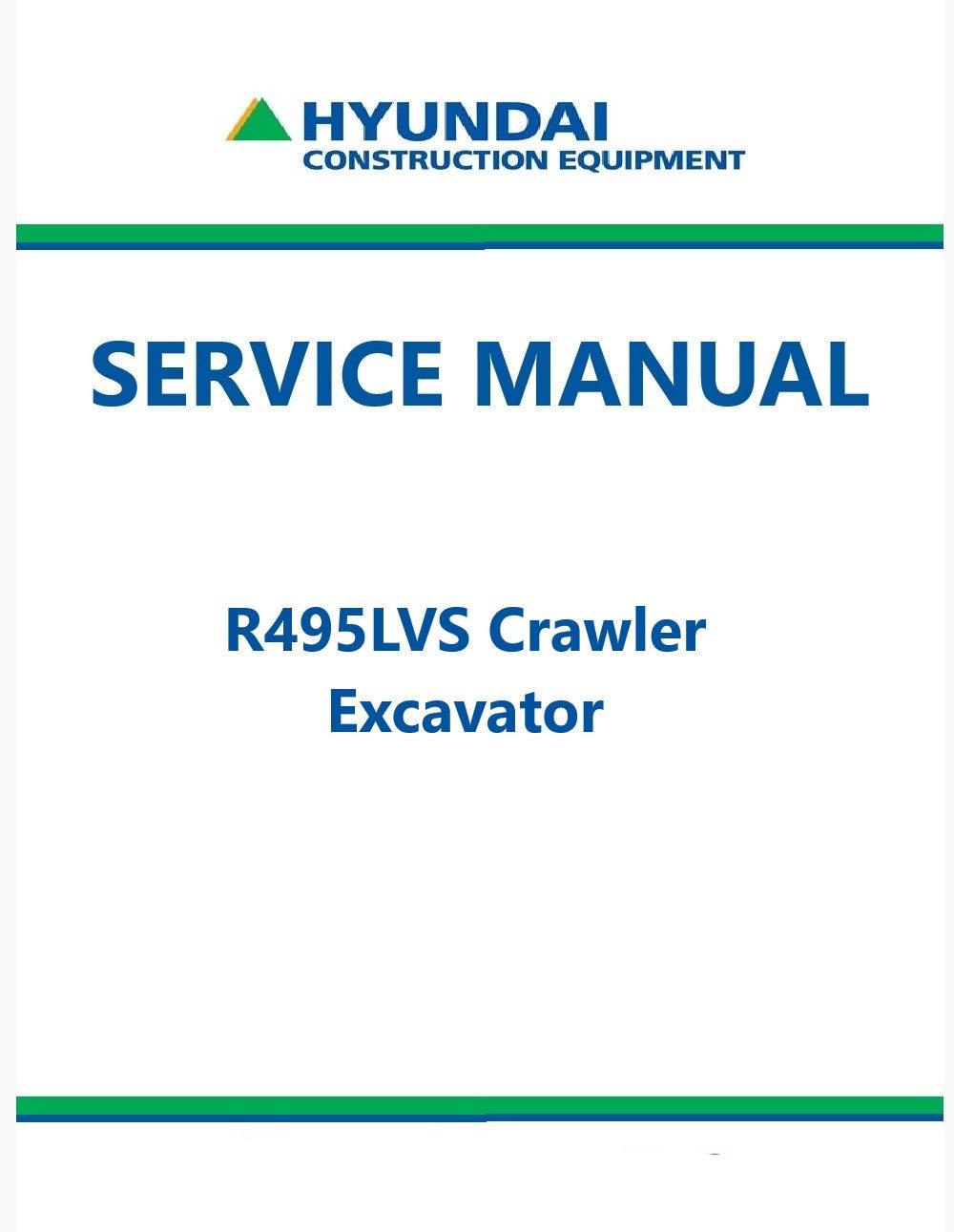 HYUNDAI
CONSTRUCTION EQUIPMENT

SERVICE MANUAL

R495LVS Crawler
Excavator